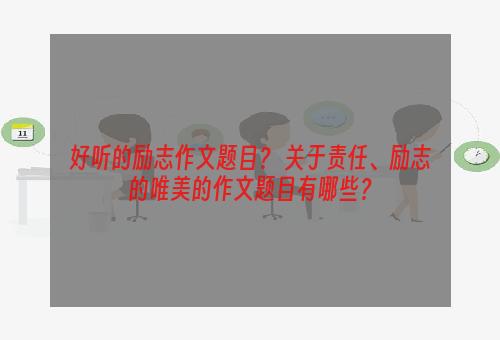 11

好听的励志作文题目？关于责任、励志的唯美的作文题目有哪些？